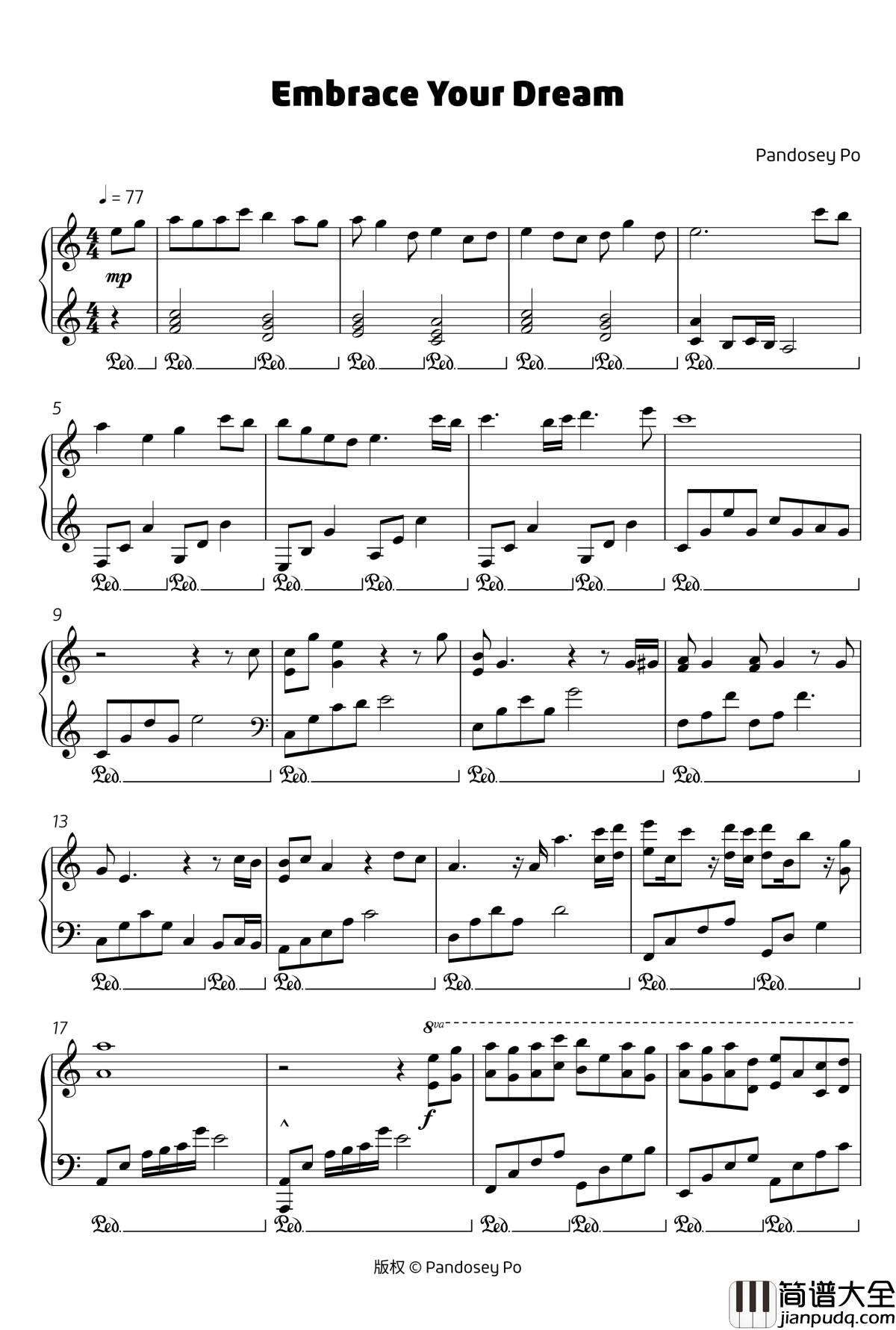 Embrace Your Dream

Pandosey Po

♩ = 77

mp

Ped. Ped. Ped. Ped. Ped. Ped. Ped. Ped.

5

Ped. Ped. Ped. Ped. Ped. Ped. Ped.

9

Ped. Ped. Ped. Ped.

13

Ped. Ped. Ped. Ped. Ped. Ped.

17

8va

f

Ped. Ped. Ped. Ped. Ped. Ped.

版权 © Pandosey Po

简谱大全
jianpudq.com